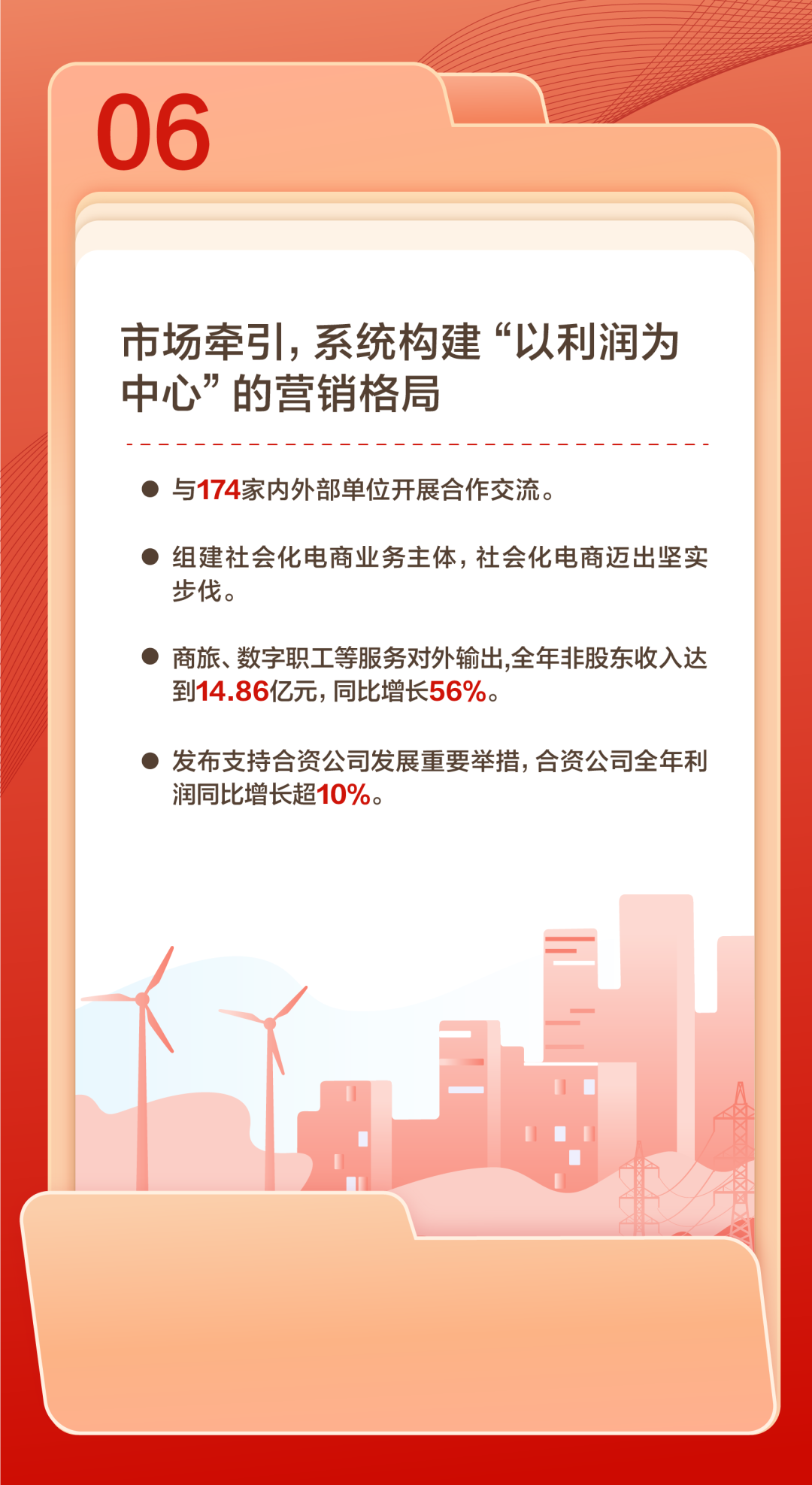 06

市场牵引，系统构建“以利润为中心”的营销格局

● 与174家内外部单位开展合作交流。

● 组建社会化电商业务主体，社会化电商迈出坚实步伐。

● 商旅、数字职工等服务对外输出,全年非股东收入达到14.86亿元，同比增长56%。

● 发布支持合资公司发展重要举措，合资公司全年利润同比增长超10%。